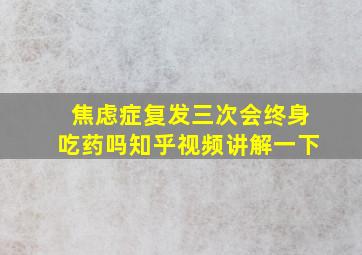 焦虑症复发三次会终身吃药吗知乎视频讲解一下